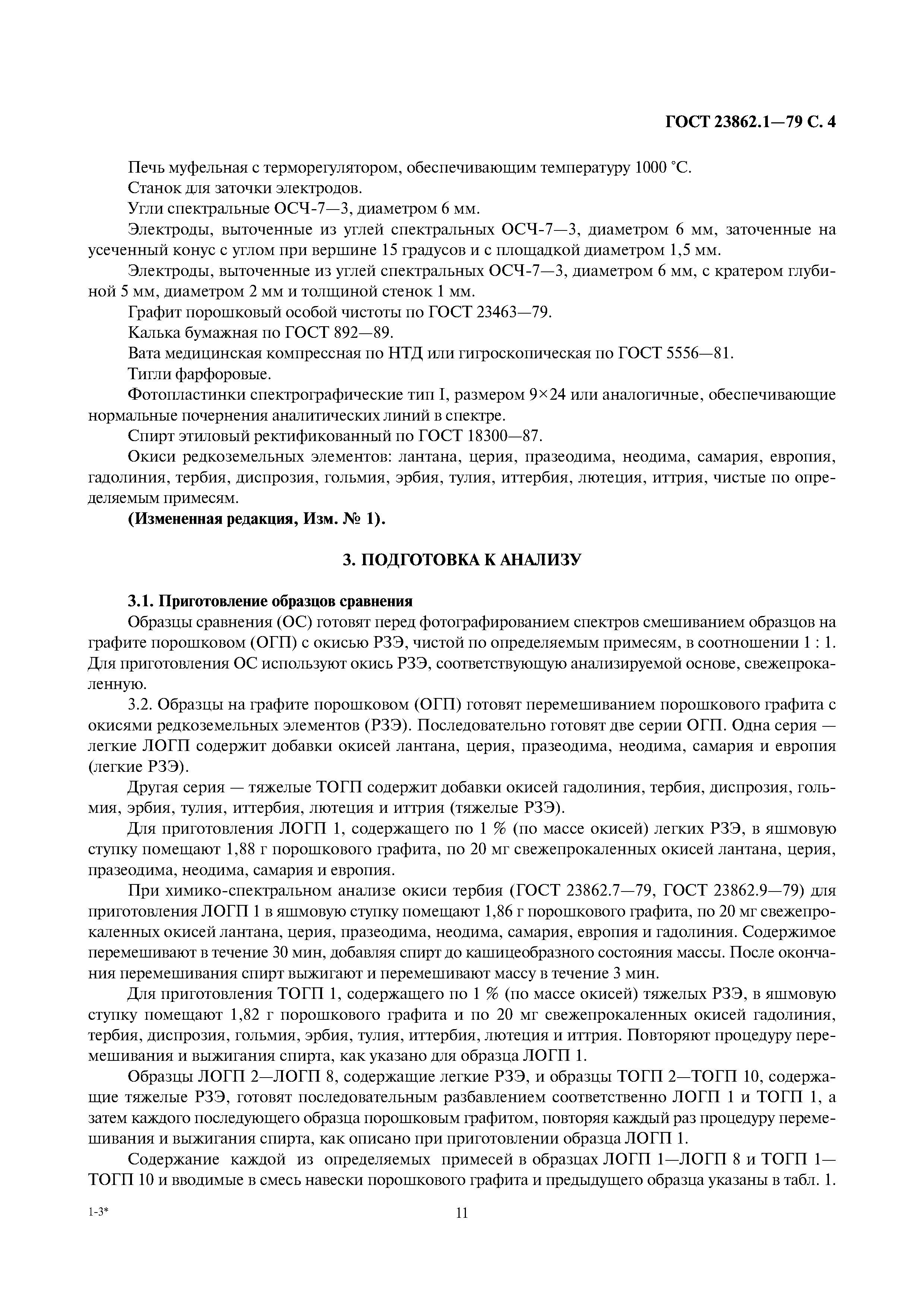 ГОСТ 23862.1—79 С. 4

Печь муфельная с терморегулятором, обеспечивающим температуру 1000 °С.

Станок для заточки электродов.

Угли спектральные ОСЧ-7—3, диаметром 6 мм.

Электроды, выточенные из углей спектральных ОСЧ-7—3, диаметром 6 мм, заточенные на усеченный конус с углом при вершине 15 градусов и с площадкой диаметром 1,5 мм.

Электроды, выточенные из углей спектральных ОСЧ-7—3, диаметром 6 мм, с кратером глубиной 5 мм, диаметром 2 мм и толщиной стенок 1 мм.

Графит порошковый особой чистоты по ГОСТ 23463—79.

Калька бумажная по ГОСТ 892—89.

Вата медицинская компрессная по НТД или гигроскопическая по ГОСТ 5556—81.

Тигли фарфоровые.

Фотопластинки спектрографические тип I, размером 9×24 или аналогичные, обеспечивающие нормальные почернения аналитических линий в спектре.

Спирт этиловый ректификованный по ГОСТ 18300—87.

Окиси редкоземельных элементов: лантана, церия, празеодима, неодима, самария, европия, гадолиния, тербия, диспрозия, гольмия, эрбия, тулия, иттербия, лютеция, иттрия, чистые по определяемым примесям.

(Измененная редакция, Изм. № 1).

3. ПОДГОТОВКА К АНАЛИЗУ

3.1. Приготовление образцов сравнения

Образцы сравнения (ОС) готовят перед фотографированием спектров смешиванием образцов на графите порошковом (ОГП) с окисью РЗЭ, чистой по определяемым примесям, в соотношении 1 : 1. Для приготовления ОС используют окись РЗЭ, соответствующую анализируемой основе, свежепрокаленную.

3.2. Образцы на графите порошковом (ОГП) готовят перемешиванием порошкового графита с окисями редкоземельных элементов (РЗЭ). Последовательно готовят две серии ОГП. Одна серия — легкие ЛОГП содержит добавки окисей лантана, церия, празеодима, неодима, самария и европия (легкие РЗЭ).

Другая серия — тяжелые ТОГП содержит добавки окисей гадолиния, тербия, диспрозия, гольмия, эрбия, тулия, иттербия, лютеция и иттрия (тяжелые РЗЭ).

Для приготовления ЛОГП 1, содержащего по 1 % (по массе окисей) легких РЗЭ, в яшмовую ступку помещают 1,88 г порошкового графита, по 20 мг свежепрокаленных окисей лантана, церия, празеодима, неодима, самария и европия.

При химико-спектральном анализе окиси тербия (ГОСТ 23862.7—79, ГОСТ 23862.9—79) для приготовления ЛОГП 1 в яшмовую ступку помещают 1,86 г порошкового графита, по 20 мг свежепрокаленных окисей лантана, церия, празеодима, неодима, самария, европия и гадолиния. Содержимое перемешивают в течение 30 мин, добавляя спирт до кашицеобразного состояния массы. После окончания перемешивания спирт выжигают и перемешивают массу в течение 3 мин.

Для приготовления ТОГП 1, содержащего по 1 % (по массе окисей) тяжелых РЗЭ, в яшмовую ступку помещают 1,82 г порошкового графита и по 20 мг свежепрокаленных окисей гадолиния, тербия, диспрозия, гольмия, эрбия, тулия, иттербия, лютеция и иттрия. Повторяют процедуру перемешивания и выжигания спирта, как указано для образца ЛОГП 1.

Образцы ЛОГП 2—ЛОГП 8, содержащие легкие РЗЭ, и образцы ТОГП 2—ТОГП 10, содержащие тяжелые РЗЭ, готовят последовательным разбавлением соответственно ЛОГП 1 и ТОГП 1, а затем каждого последующего образца порошковым графитом, повторяя каждый раз процедуру перемешивания и выжигания спирта, как описано при приготовлении образца ЛОГП 1.

Содержание каждой из определяемых примесей в образцах ЛОГП 1—ЛОГП 8 и ТОГП 1—ТОГП 10 и вводимые в смесь навески порошкового графита и предыдущего образца указаны в табл. 1.

1-3*

11